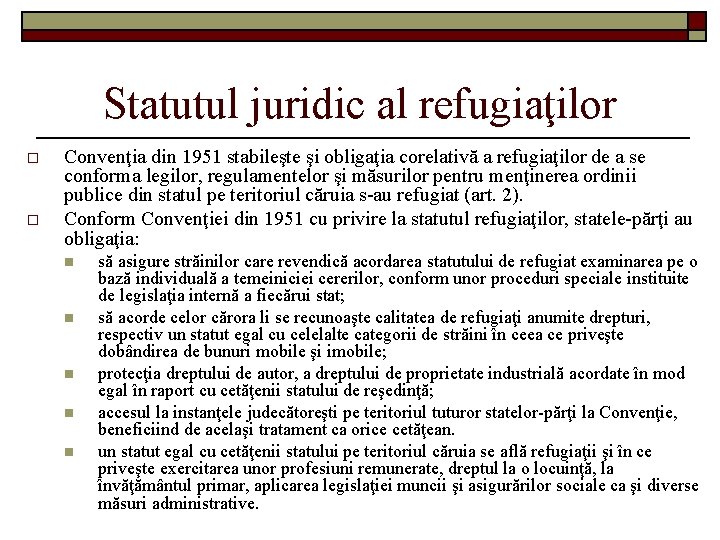 Statutul juridic al refugiaţilor

Convenţia din 1951 stabileşte şi obligaţia corelativă a refugiaţilor de a se conforma legilor, regulamentelor şi măsurilor pentru menţinerea ordinii publice din statul pe teritoriul căruia s-au refugiat (art. 2).

Conform Convenţiei din 1951 cu privire la statutul refugiaţilor, statele-părţi au obligaţia:

să asigure străinilor care revendică acordarea statutului de refugiat examinarea pe o bază individuală a temeiniciei cererilor, conform unor proceduri speciale instituite de legislaţia internă a fiecărui stat;

să acorde celor cărora li se recunoaşte calitatea de refugiaţi anumite drepturi, respectiv un statut egal cu celelalte categorii de străini în ceea ce priveşte dobândirea de bunuri mobile şi imobile;

protecţia dreptului de autor, a dreptului de proprietate industrială acordate în mod egal în raport cu cetăţenii statului de reşedinţă;

accesul la instanţele judecătoreşti pe teritoriul tuturor statelor-părţi la Convenţie, beneficiind de acelaşi tratament ca orice cetăţean.

un statut egal cu cetăţenii statului pe teritoriul căruia se află refugiaţii şi în ce priveşte exercitarea unor profesiuni remunerate, dreptul la o locuinţă, la învăţământul primar, aplicarea legislaţiei muncii şi asigurărilor sociale ca şi diverse măsuri administrative.